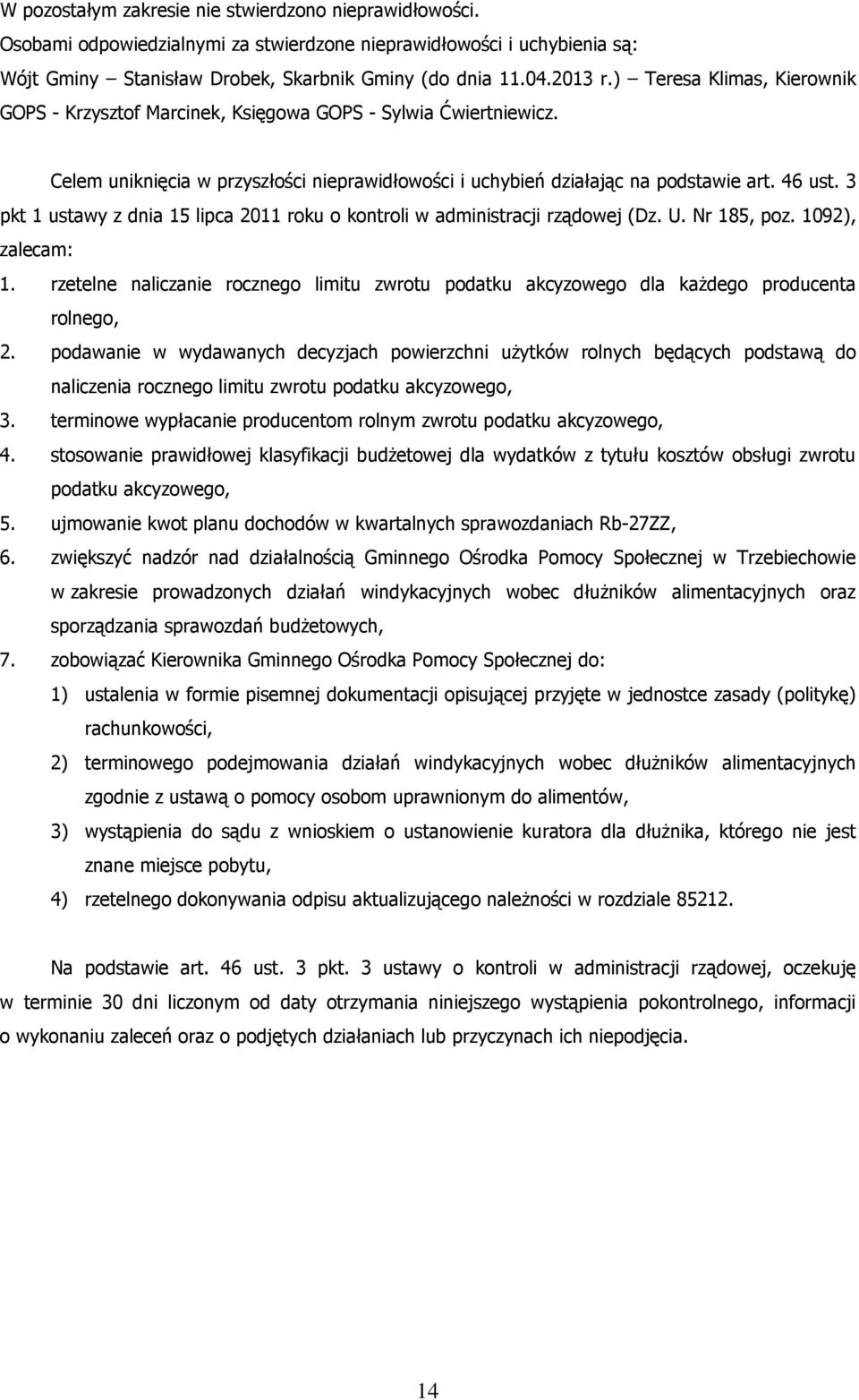 W pozostałym zakresie nie stwierdzono nieprawidłowości.
Osobami odpowiedzialnymi za stwierdzone nieprawidłowości i uchybienia są: Wójt Gminy – Stanisław Drobek, Skarbnik Gminy (do dnia 11.04.2013 r.) – Teresa Klimas, Kierownik GOPS - Krzysztof Marcinek, Księgowa GOPS - Sylwia Ćwiertniewicz.

Celem uniknięcia w przyszłości nieprawidłowości i uchybień działając na podstawie art. 46 ust. 3 pkt 1 ustawy z dnia 15 lipca 2011 roku o kontroli w administracji rządowej (Dz. U. Nr 185, poz. 1092), zalecam:

1. rzetelne naliczanie rocznego limitu zwrotu podatku akcyzowego dla każdego producenta rolnego,
2. podawanie w wydawanych decyzjach powierzchni użytków rolnych będących podstawą do naliczenia rocznego limitu zwrotu podatku akcyzowego,
3. terminowe wypłacanie producentom rolnym zwrotu podatku akcyzowego,
4. stosowanie prawidłowej klasyfikacji budżetowej dla wydatków z tytułu kosztów obsługi zwrotu podatku akcyzowego,
5. ujmowanie kwot planu dochodów w kwartalnych sprawozdaniach Rb-27ZZ,
6. zwiększyć nadzór nad działalnością Gminnego Ośrodka Pomocy Społecznej w Trzebiechowie w zakresie prowadzonych działań windykacyjnych wobec dłużników alimentacyjnych oraz sporządzania sprawozdań budżetowych,
7. zobowiązać Kierownika Gminnego Ośrodka Pomocy Społecznej do:
1) ustalenia w formie pisemnej dokumentacji opisującej przyjęte w jednostce zasady (politykę) rachunkowości,
2) terminowego podejmowania działań windykacyjnych wobec dłużników alimentacyjnych zgodnie z ustawą o pomocy osobom uprawnionym do alimentów,
3) wystąpienia do sądu z wnioskiem o ustanowienie kuratora dla dłużnika, którego nie jest znane miejsce pobytu,
4) rzetelnego dokonywania odpisu aktualizującego należności w rozdziale 85212.

Na podstawie art. 46 ust. 3 pkt. 3 ustawy o kontroli w administracji rządowej, oczekuję w terminie 30 dni liczonym od daty otrzymania niniejszego wystąpienia pokontrolnego, informacji o wykonaniu zaleceń oraz o podjętych działaniach lub przyczynach ich niepodjęcia.

14